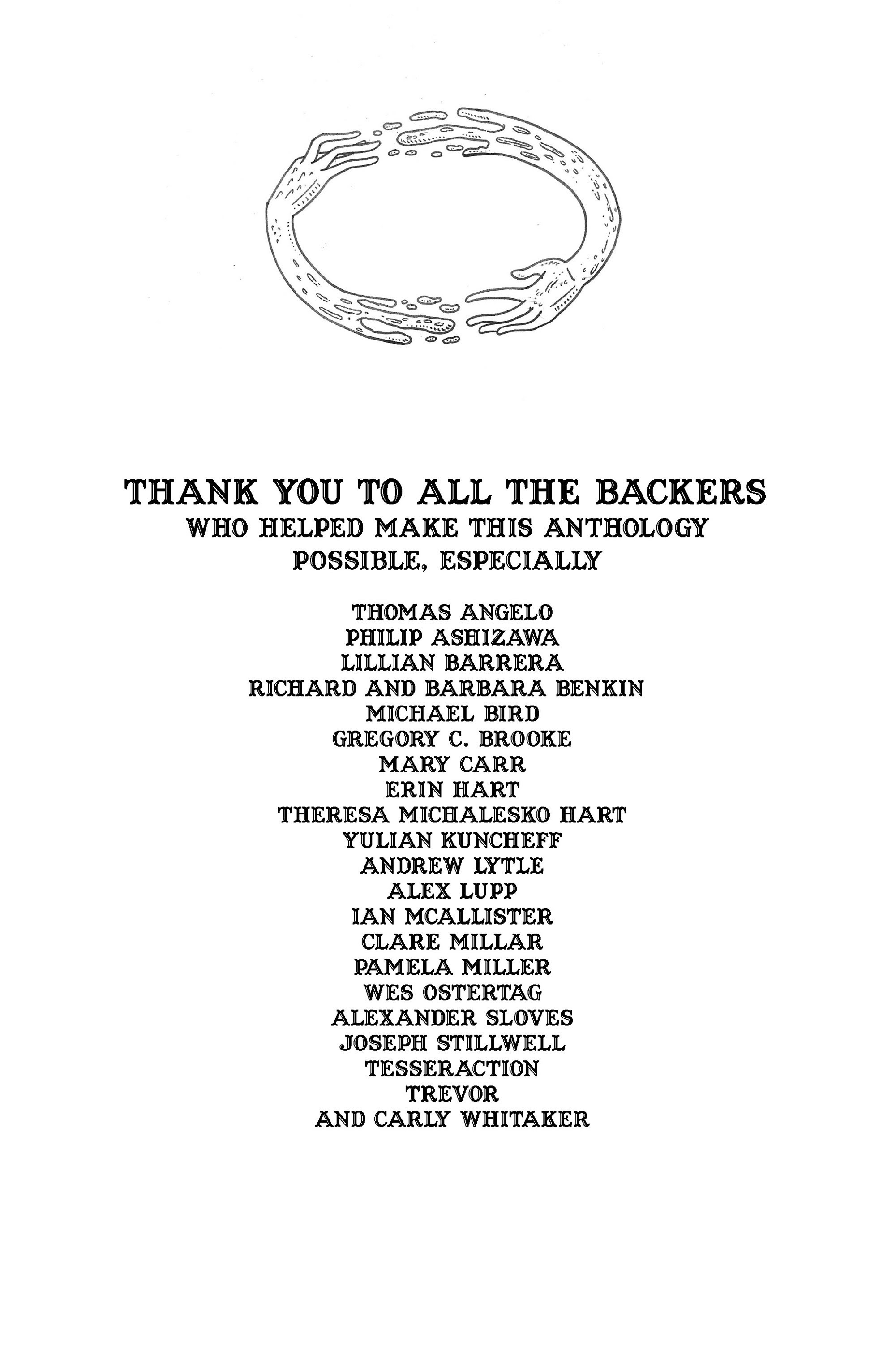 THANK YOU TO ALL THE BACKERS
WHO HELPED MAKE THIS ANTHOLOGY
POSSIBLE, ESPECIALLY

THOMAS ANGELO
PHILIP ASHIZAWA
LILLIAN BARRERA
RICHARD AND BARBARA BENKIN
MICHAEL BIRD
GREGORY C. BROOKE
MARY CARR
ERIN HART
THERESA MICHALESKO HART
YULIAN KUNCHEFF
ANDREW LYTLE
ALEX LUPP
IAN MCALLISTER
CLARE MILLAR
PAMELA MILLER
WES OSTERTAG
ALEXANDER SLOVES
JOSEPH STILLWELL
TESSERACTION
TREVOR
AND CARLY WHITAKER